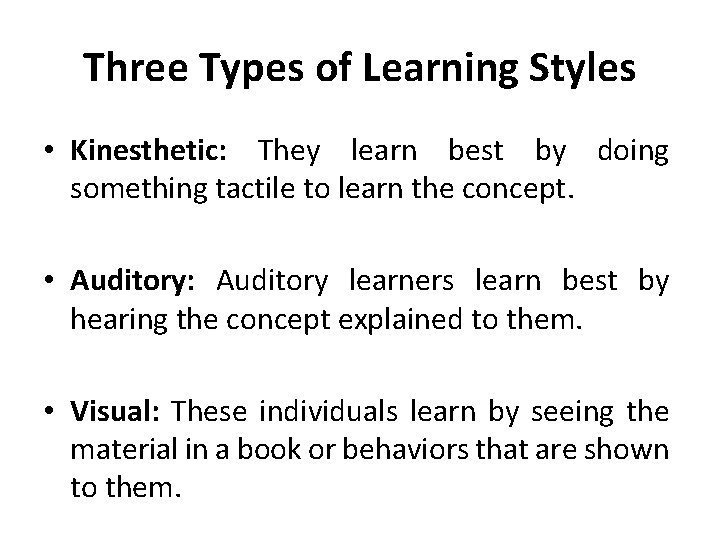 Three Types of Learning Styles

• Kinesthetic: They learn best by doing something tactile to learn the concept.

• Auditory: Auditory learners learn best by hearing the concept explained to them.

• Visual: These individuals learn by seeing the material in a book or behaviors that are shown to them.